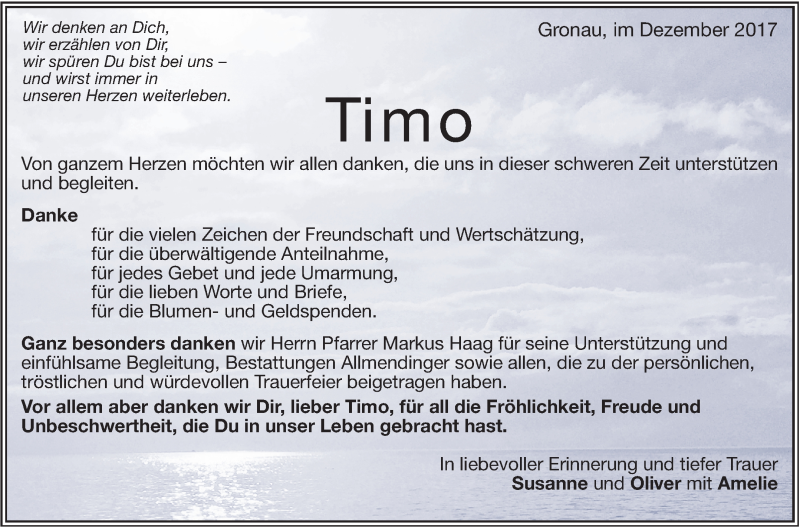 Wir denken an Dich,
wir erzählen von Dir,
wir spüren Du bist bei uns –
und wirst immer in
unseren Herzen weiterleben.

Gronau, im Dezember 2017

Timo

Von ganzem Herzen möchten wir allen danken, die uns in dieser schweren Zeit unterstützen und begleiten.

Danke
für die vielen Zeichen der Freundschaft und Wertschätzung,
für die überwältigende Anteilnahme,
für jedes Gebet und jede Umarmung,
für die lieben Worte und Briefe,
für die Blumen- und Geldspenden.

Ganz besonders danken wir Herrn Pfarrer Markus Haag für seine Unterstützung und einfühlsame Begleitung, Bestattungen Allmendinger sowie allen, die zu der persönlichen, tröstlichen und würdevollen Trauerfeier beigetragen haben.

Vor allem aber danken wir Dir, lieber Timo, für all die Fröhlichkeit, Freude und Unbeschwertheit, die Du in unser Leben gebracht hast.

In liebevoller Erinnerung und tiefer Trauer
Susanne und Oliver mit Amelie